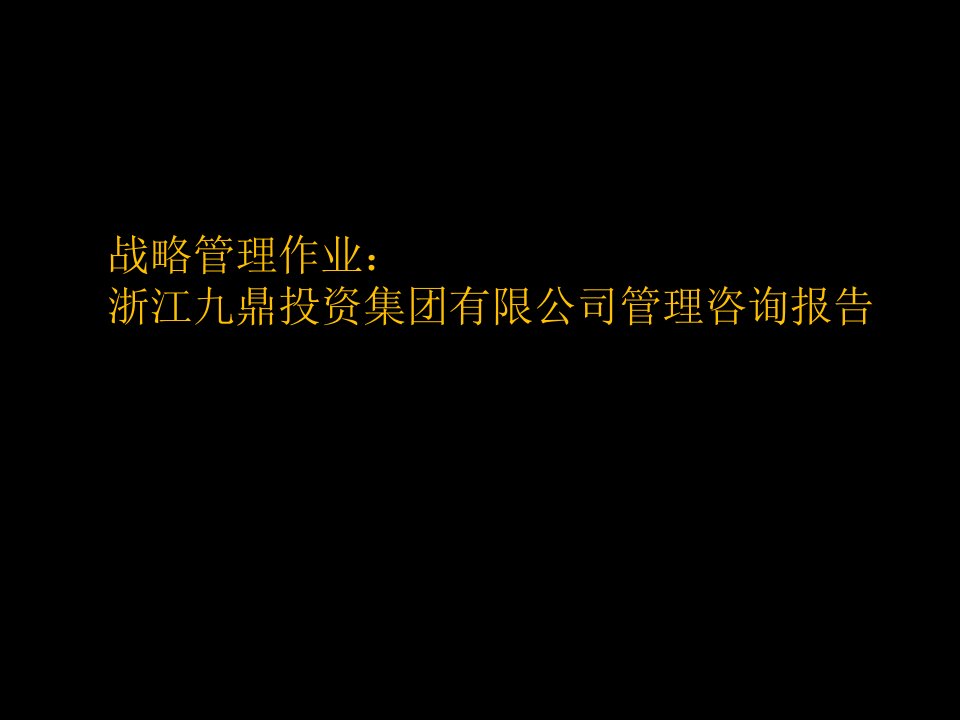 战略管理作业：
浙江九鼎投资集团有限公司管理咨询报告